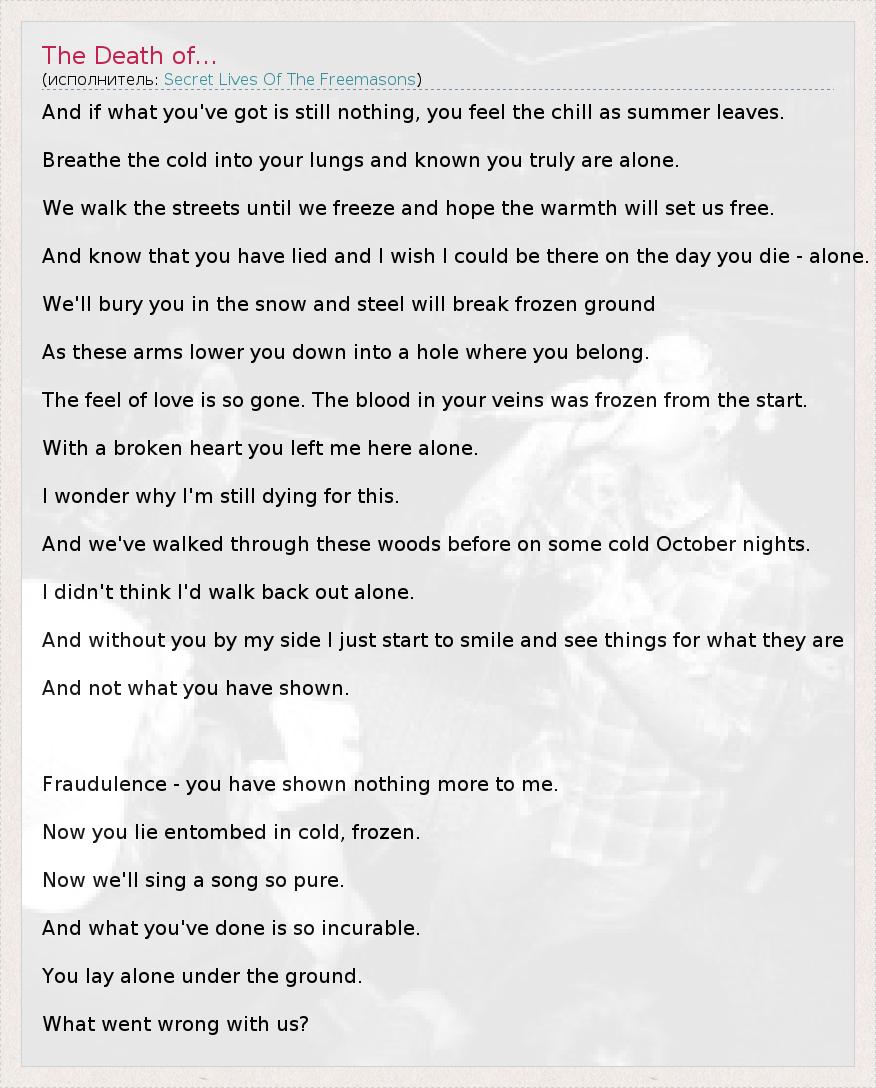 The Death of...
(исполнитель: Secret Lives Of The Freemasons)

And if what you've got is still nothing, you feel the chill as summer leaves.

Breathe the cold into your lungs and known you truly are alone.

We walk the streets until we freeze and hope the warmth will set us free.

And know that you have lied and I wish I could be there on the day you die - alone.

We'll bury you in the snow and steel will break frozen ground

As these arms lower you down into a hole where you belong.

The feel of love is so gone. The blood in your veins was frozen from the start.

With a broken heart you left me here alone.

I wonder why I'm still dying for this.

And we've walked through these woods before on some cold October nights.

I didn't think I'd walk back out alone.

And without you by my side I just start to smile and see things for what they are

And not what you have shown.

Fraudulence - you have shown nothing more to me.

Now you lie entombed in cold, frozen.

Now we'll sing a song so pure.

And what you've done is so incurable.

You lay alone under the ground.

What went wrong with us?